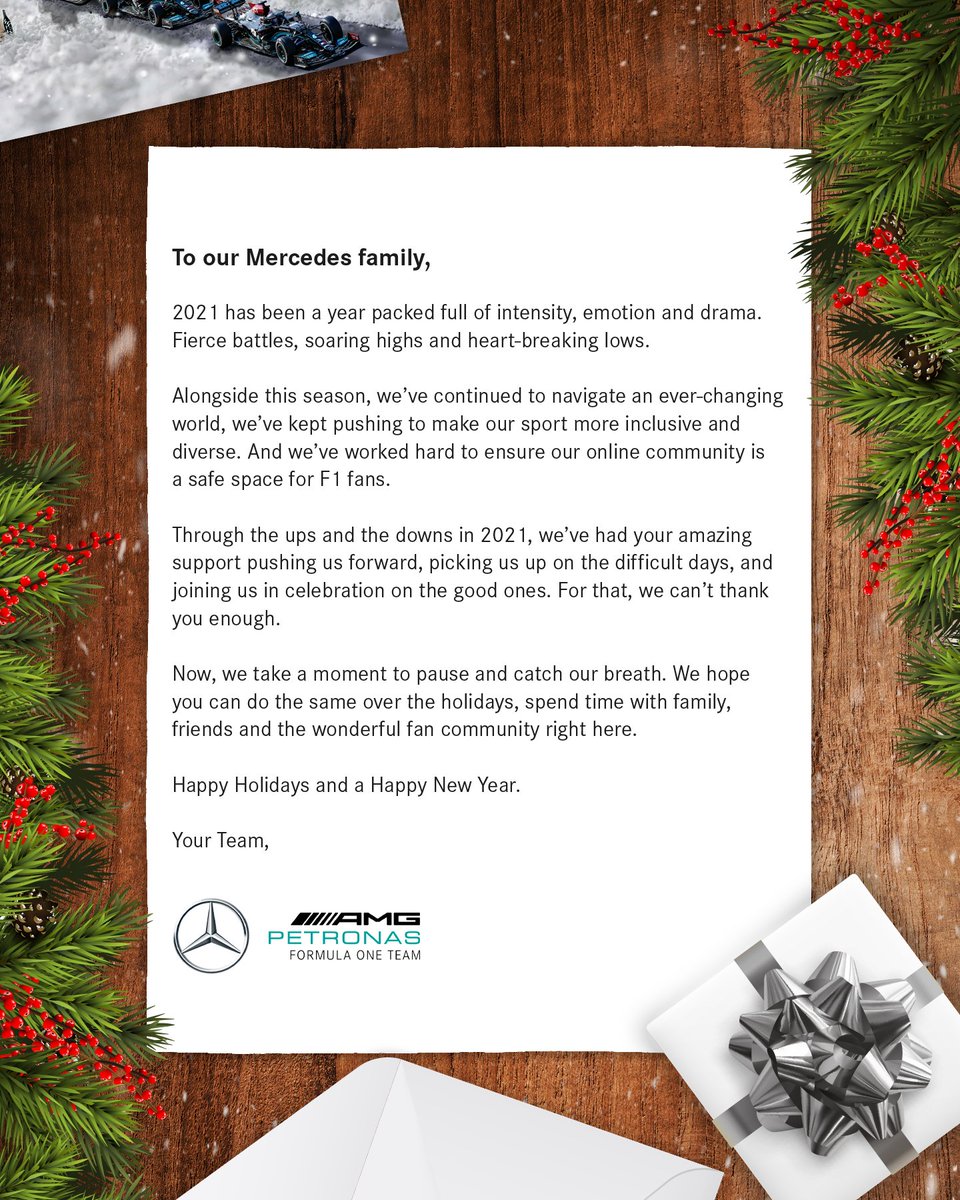 To our Mercedes family,

2021 has been a year packed full of intensity, emotion and drama. Fierce battles, soaring highs and heart-breaking lows.

Alongside this season, we've continued to navigate an ever-changing world, we've kept pushing to make our sport more inclusive and diverse. And we've worked hard to ensure our online community is a safe space for F1 fans.

Through the ups and the downs in 2021, we've had your amazing support pushing us forward, picking us up on the difficult days, and joining us in celebration on the good ones. For that, we can't thank you enough.

Now, we take a moment to pause and catch our breath. We hope you can do the same over the holidays, spend time with family, friends and the wonderful fan community right here.

Happy Holidays and a Happy New Year.

Your Team,

AMG
PETRONAS
FORMULA ONE TEAM